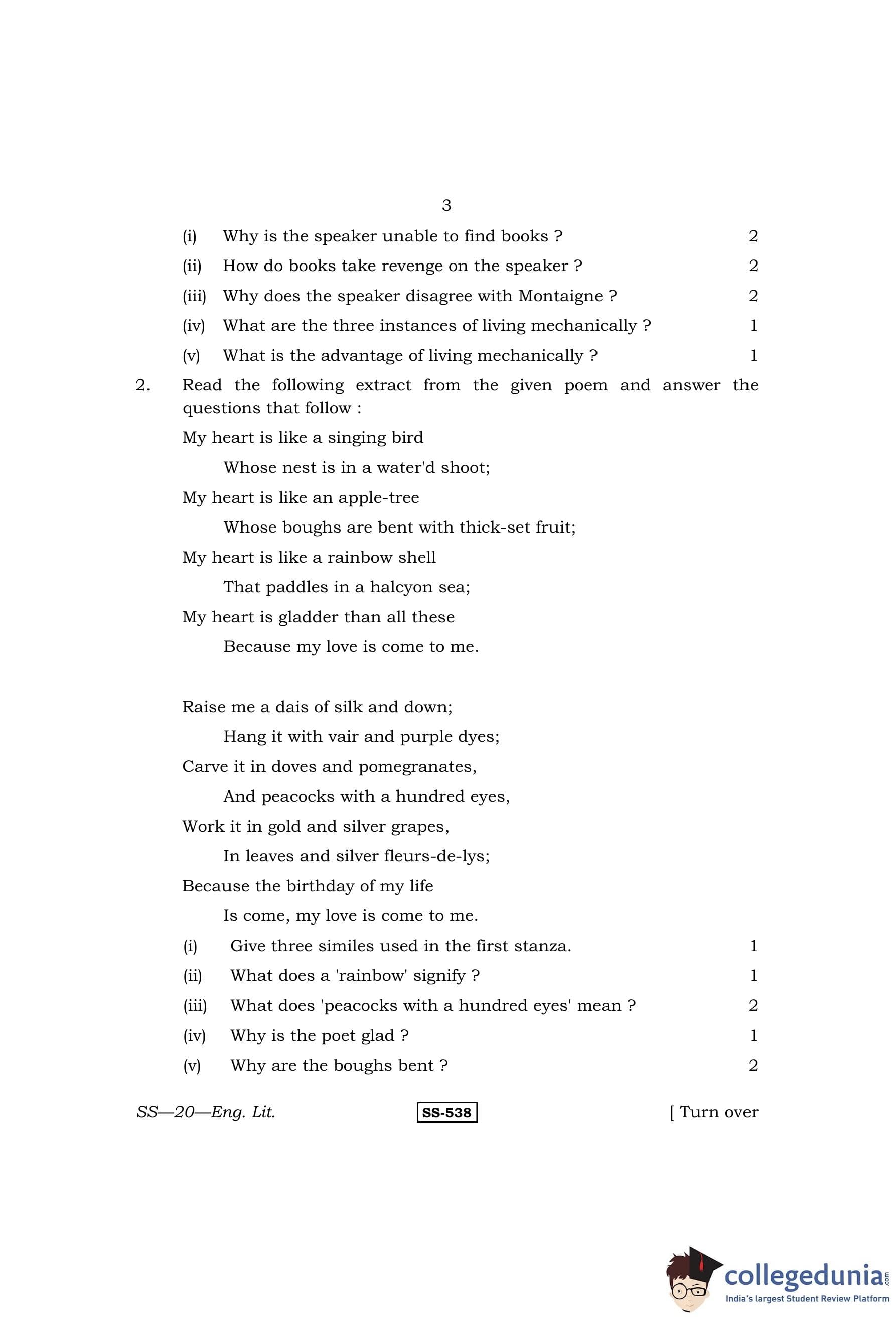 3

(i) Why is the speaker unable to find books ? 2

(ii) How do books take revenge on the speaker ? 2

(iii) Why does the speaker disagree with Montaigne ? 2

(iv) What are the three instances of living mechanically ? 1

(v) What is the advantage of living mechanically ? 1

2. Read the following extract from the given poem and answer the questions that follow :

My heart is like a singing bird
Whose nest is in a water'd shoot;
My heart is like an apple-tree
Whose boughs are bent with thick-set fruit;
My heart is like a rainbow shell
That paddles in a halcyon sea;
My heart is gladder than all these
Because my love is come to me.

Raise me a dais of silk and down;
Hang it with vair and purple dyes;
Carve it in doves and pomegranates,
And peacocks with a hundred eyes,
Work it in gold and silver grapes,
In leaves and silver fleurs-de-lys;
Because the birthday of my life
Is come, my love is come to me.

(i) Give three similes used in the first stanza. 1

(ii) What does a 'rainbow' signify ? 1

(iii) What does 'peacocks with a hundred eyes' mean ? 2

(iv) Why is the poet glad ? 1

(v) Why are the boughs bent ? 2

SS—20—Eng. Lit. SS-538 [ Turn over

collegedunia.com
India's largest Student Review Platform